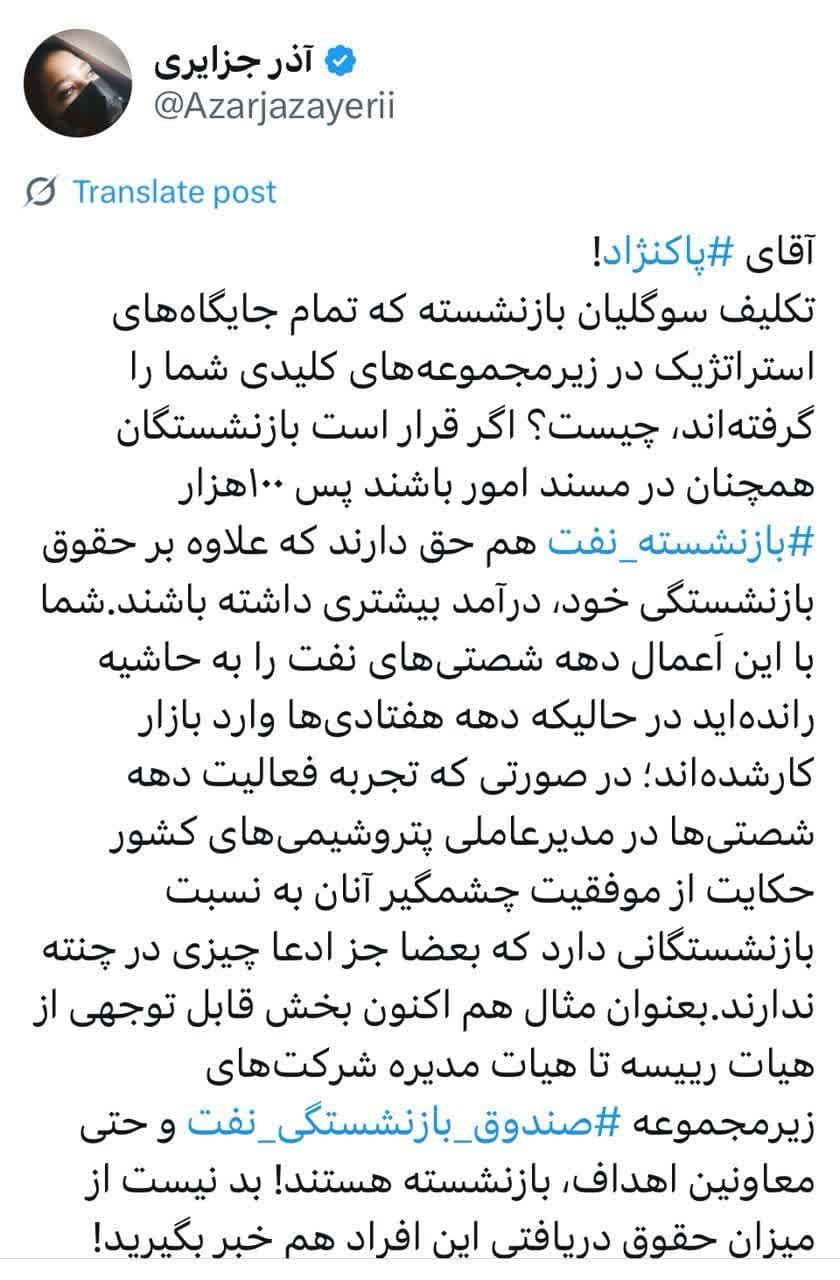 آذر جزایری
@Azarjazayerii

Translate post

آقای #پاکنژاد!
تکلیف سوگلیان بازنشسته که تمام جایگاه‌های استراتژیک در زیرمجموعه‌های کلیدی شما را گرفته‌اند، چیست؟ اگر قرار است بازنشستگان همچنان در مسند امور باشند پس ۱۰۰هزار #بازنشسته_نفت هم حق دارند که علاوه بر حقوق بازنشستگی خود، درآمد بیشتری داشته باشند.شما با این اَعمال دهه شصتی‌های نفت را به حاشیه رانده‌اید در حالیکه دهه هفتادی‌ها وارد بازار کارشده‌اند؛ در صورتی که تجربه فعالیت دهه شصتی‌ها در مدیرعاملی پتروشیمی‌های کشور حکایت از موفقیت چشمگیر آنان به نسبت بازنشستگانی دارد که بعضا جز ادعا چیزی در چنته ندارند.بعنوان مثال هم اکنون بخش قابل توجهی از هیات رییسه تا هیات مدیره شرکت‌های زیرمجموعه #صندوق_بازنشستگی_نفت و حتی معاونین اهداف، بازنشسته هستند! بد نیست از میزان حقوق دریافتی این افراد هم خبر بگیرید!